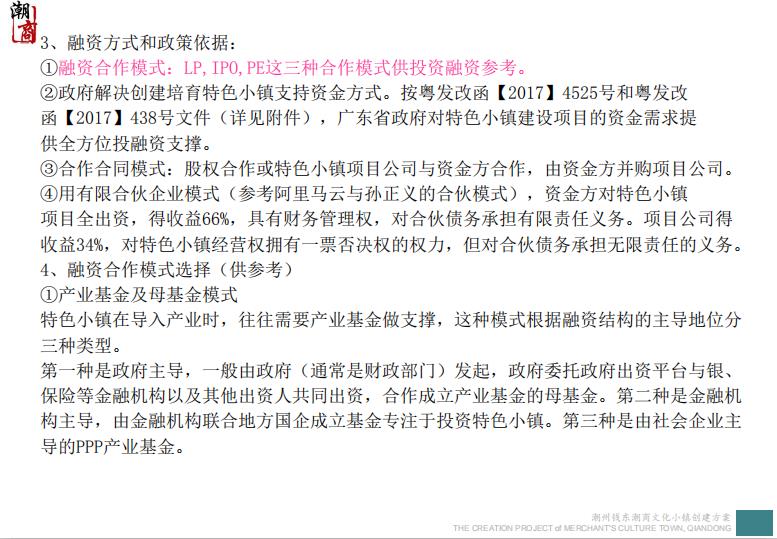 潮商

3、融资方式和政策依据：
①融资合作模式：LP, IPO, PE这三种合作模式供投资融资参考。
②政府解决创建培育特色小镇支持资金方式。按粤发改函【2017】4525号和粤发改函【2017】438号文件（详见附件），广东省政府对特色小镇建设项目的资金需求提供全方位投融资支撑。
③合作合同模式：股权合作或特色小镇项目公司与资金方合作，由资金方并购项目公司。
④用有限合伙企业模式（参考阿里马云与孙正义的合伙模式），资金方对特色小镇项目全出资，得收益66%，具有财务管理权，对合伙债务承担有限责任义务。项目公司得收益34%，对特色小镇经营权拥有一票否决权的权力，但对合伙债务承担无限责任的义务。
4、融资合作模式选择（供参考）
①产业基金及母基金模式
特色小镇在导入产业时，往往需要产业基金做支撑，这种模式根据融资结构的主导地位分三种类型。
第一种是政府主导，一般由政府（通常是财政部门）发起，政府委托政府出资平台与银、保险等金融机构以及其他出资人共同出资，合作成立产业基金的母基金。第二种是金融机构主导，由金融机构联合地方国企成立基金专注于投资特色小镇。第三种是由社会企业主导的PPP产业基金。

潮州钱东潮商文化小镇创建方案
THE CREATION PROJECT of MERCHANT'S CULTURE TOWN, QIANDONG